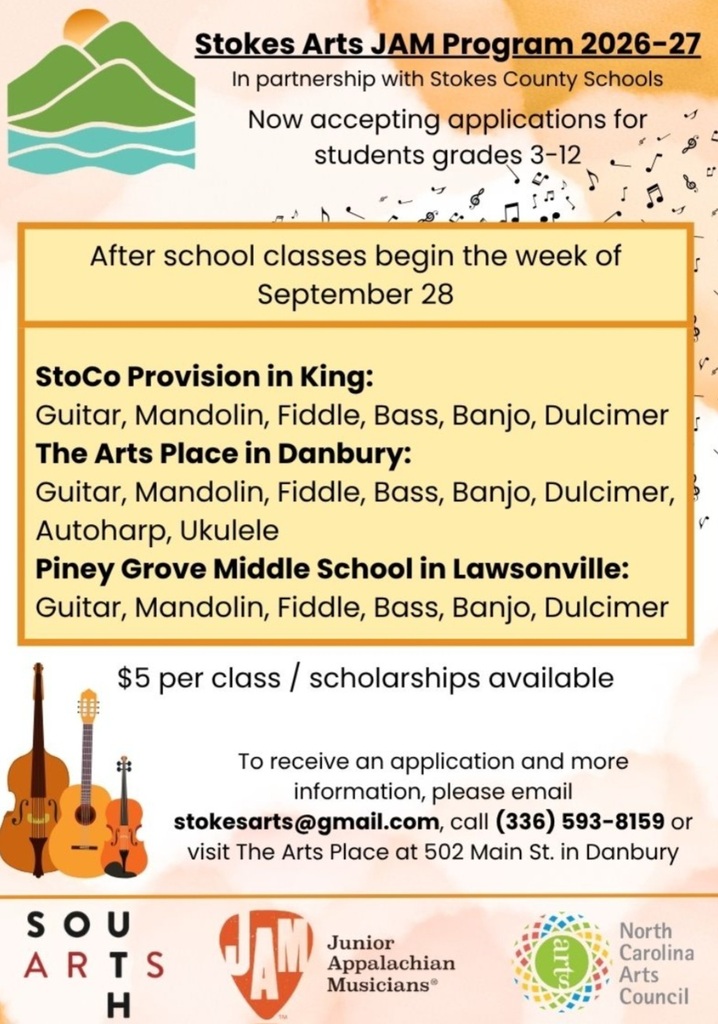 Stokes Arts JAM Program 2026-27
In partnership with Stokes County Schools
Now accepting applications for students grades 3-12

After school classes begin the week of September 28

StoCo Provision in King:
Guitar, Mandolin, Fiddle, Bass, Banjo, Dulcimer
The Arts Place in Danbury:
Guitar, Mandolin, Fiddle, Bass, Banjo, Dulcimer, Autoharp, Ukulele
Piney Grove Middle School in Lawsonville:
Guitar, Mandolin, Fiddle, Bass, Banjo, Dulcimer

$5 per class / scholarships available

To receive an application and more information, please email stokesarts@gmail.com, call (336) 593-8159 or visit The Arts Place at 502 Main St. in Danbury

SOUTH ARTS

JAM
Junior Appalachian Musicians®

arts
North Carolina Arts Council